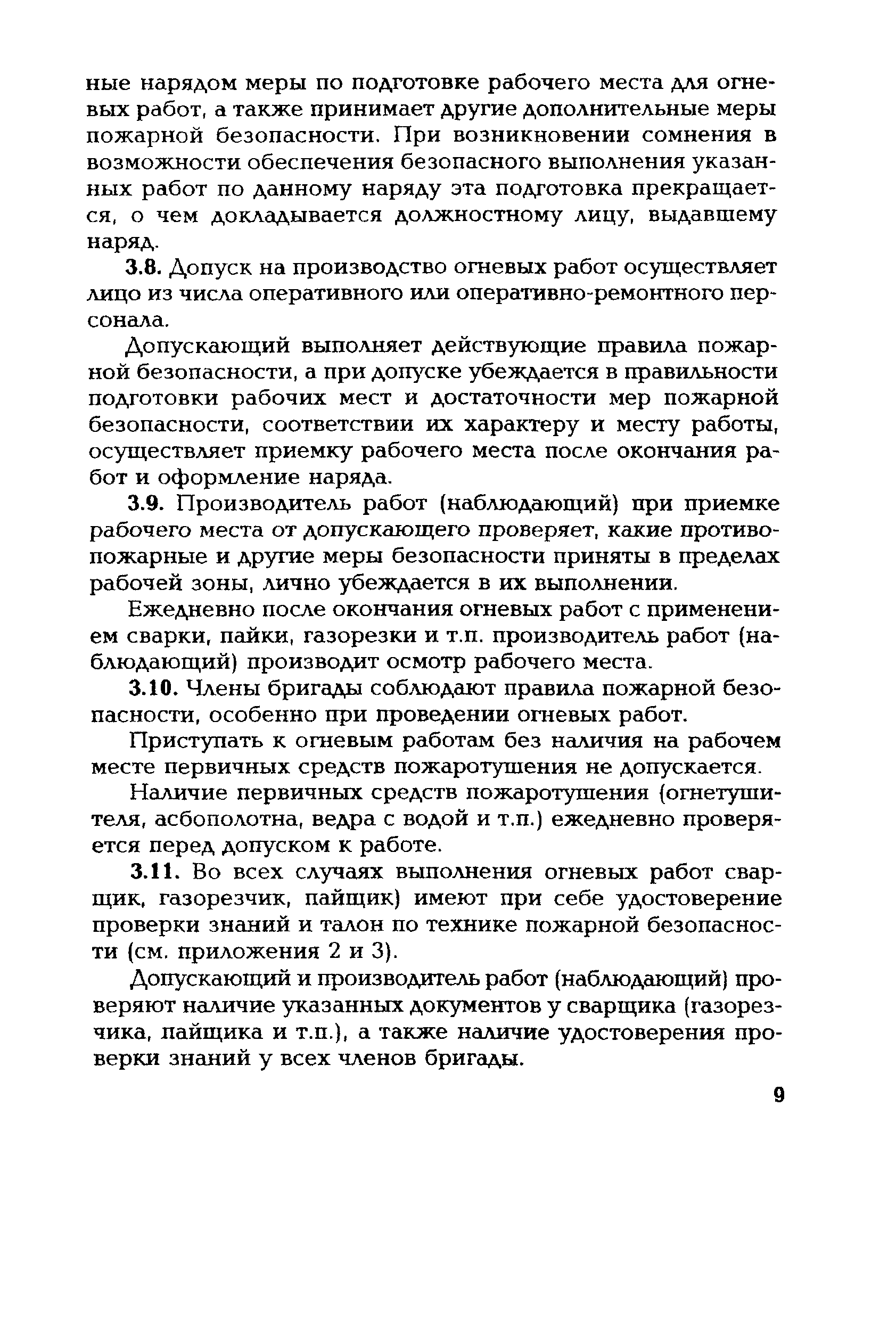 ные нарядом меры по подготовке рабочего места для огневых работ, а также принимает другие дополнительные меры пожарной безопасности. При возникновении сомнения в возможности обеспечения безопасного выполнения указанных работ по данному наряду эта подготовка прекращается, о чем докладывается должностному лицу, выдавшему наряд.

3.8. Допуск на производство огневых работ осуществляет лицо из числа оперативного или оперативно-ремонтного персонала.

Допускающий выполняет действующие правила пожарной безопасности, а при допуске убеждается в правильности подготовки рабочих мест и достаточности мер пожарной безопасности, соответствии их характеру и месту работы, осуществляет приемку рабочего места после окончания работ и оформление наряда.

3.9. Производитель работ (наблюдающий) при приемке рабочего места от допускающего проверяет, какие противопожарные и другие меры безопасности приняты в пределах рабочей зоны, лично убеждается в их выполнении.

Ежедневно после окончания огневых работ с применением сварки, пайки, газорезки и т.п. производитель работ (наблюдающий) производит осмотр рабочего места.

3.10. Члены бригады соблюдают правила пожарной безопасности, особенно при проведении огневых работ.

Приступать к огневым работам без наличия на рабочем месте первичных средств пожаротушения не допускается.

Наличие первичных средств пожаротушения (огнетушителя, асбополотна, ведра с водой и т.п.) ежедневно проверяется перед допуском к работе.

3.11. Во всех случаях выполнения огневых работ сварщик, газорезчик, пайщик) имеют при себе удостоверение проверки знаний и талон по технике пожарной безопасности (см. приложения 2 и 3).

Допускающий и производитель работ (наблюдающий) проверяют наличие указанных документов у сварщика (газорезчика, пайщика и т.п.), а также наличие удостоверения проверки знаний у всех членов бригады.

9